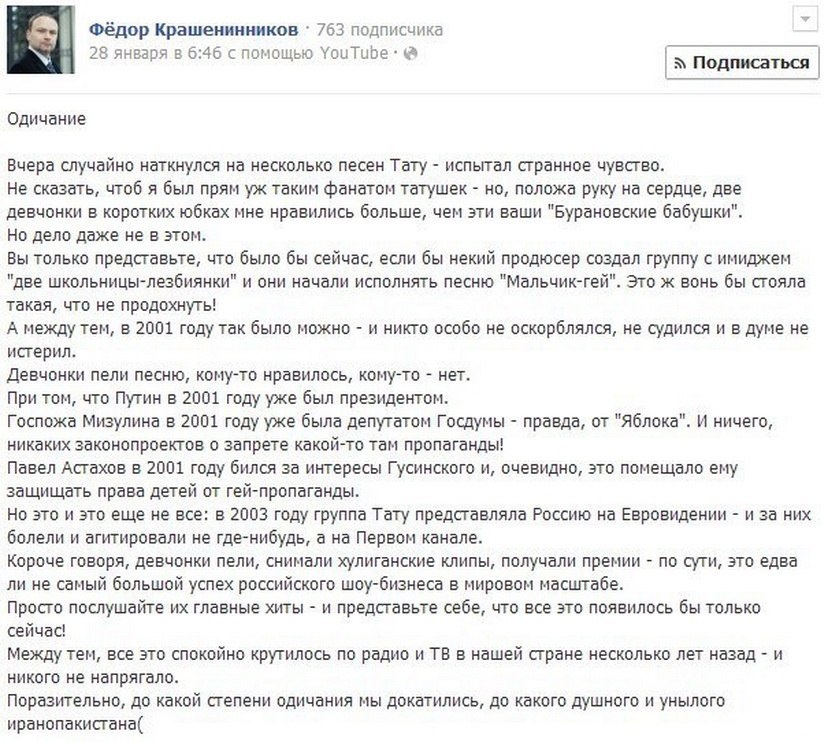 Фёдор Крашенинников · 763 подписчика
28 января в 6:46 с помощью YouTube ·

Подписаться

Одичание

Вчера случайно наткнулся на несколько песен Тату - испытал странное чувство.
Не сказать, чтоб я был прям уж таким фанатом татушек - но, положа руку на сердце, две девчонки в коротких юбках мне нравились больше, чем эти ваши "Бурановские бабушки".
Но дело даже не в этом.
Вы только представьте, что было бы сейчас, если бы некий продюсер создал группу с имиджем "две школьницы-лезбиянки" и они начали исполнять песню "Мальчик-гей". Это ж вонь бы стояла такая, что не продохнуть!
А между тем, в 2001 году так было можно - и никто особо не оскорблялся, не судился и в думе не истерил.
Девчонки пели песню, кому-то нравилось, кому-то - нет.
При том, что Путин в 2001 году уже был президентом.
Госпожа Мизулина в 2001 году уже была депутатом Госдумы - правда, от "Яблока". И ничего, никаких законопроектов о запрете какой-то там пропаганды!
Павел Астахов в 2001 году бился за интересы Гусинского и, очевидно, это помещало ему защищать права детей от гей-пропаганды.
Но это и это еще не все: в 2003 году группа Тату представляла Россию на Евровидении - и за них болели и агитировали не где-нибудь, а на Первом канале.
Короче говоря, девчонки пели, снимали хулиганские клипы, получали премии - по сути, это едва ли не самый большой успех российского шоу-бизнеса в мировом масштабе.
Просто послушайте их главные хиты - и представьте себе, что все это появилось бы только сейчас!
Между тем, все это спокойно крутилось по радио и ТВ в нашей стране несколько лет назад - и никого не напрягало.
Поразительно, до какой степени одичания мы докатились, до какого душного и унылого иранопакистана(